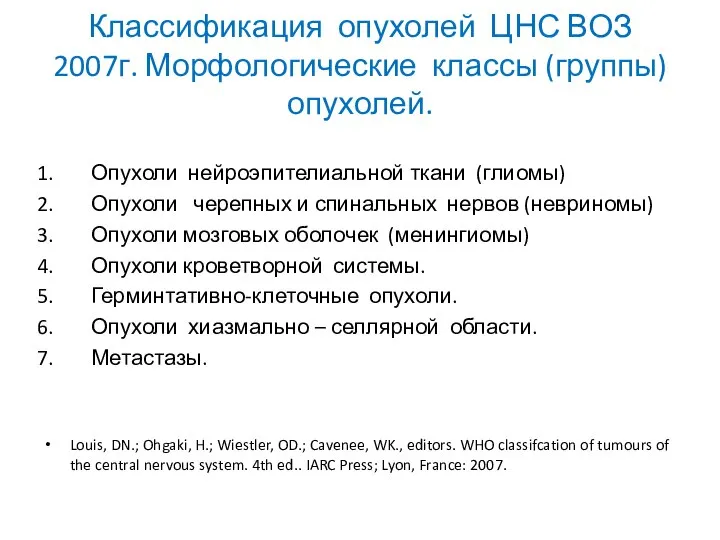 Классификация опухолей ЦНС ВОЗ 2007г. Морфологические классы (группы) опухолей.

1. Опухоли нейроэпителиальной ткани (глиомы)
2. Опухоли черепных и спинальных нервов (невриномы)
3. Опухоли мозговых оболочек (менингиомы)
4. Опухоли кроветворной системы.
5. Герминтативно-клеточные опухоли.
6. Опухоли хиазмально – селлярной области.
7. Метастазы.

• Louis, DN.; Ohgaki, H.; Wiestler, OD.; Cavenee, WK., editors. WHO classifcation of tumours of the central nervous system. 4th ed.. IARC Press; Lyon, France: 2007.